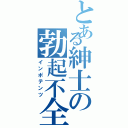 とある紳士の勃起不全
インポテンツ